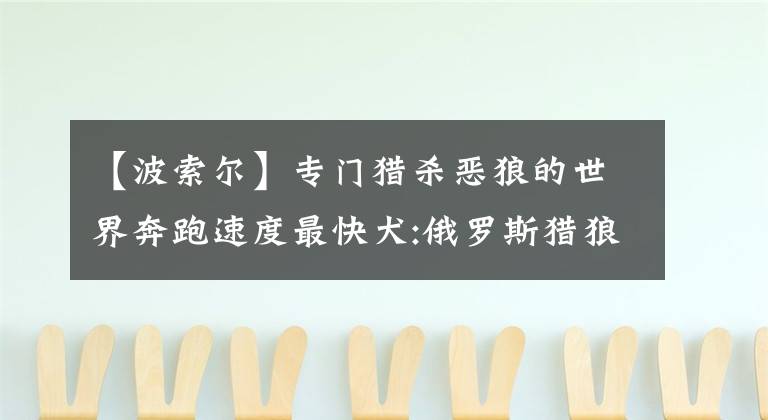 【波索尔】专门猎杀恶狼的世界奔跑速度最快犬:俄罗斯猎狼